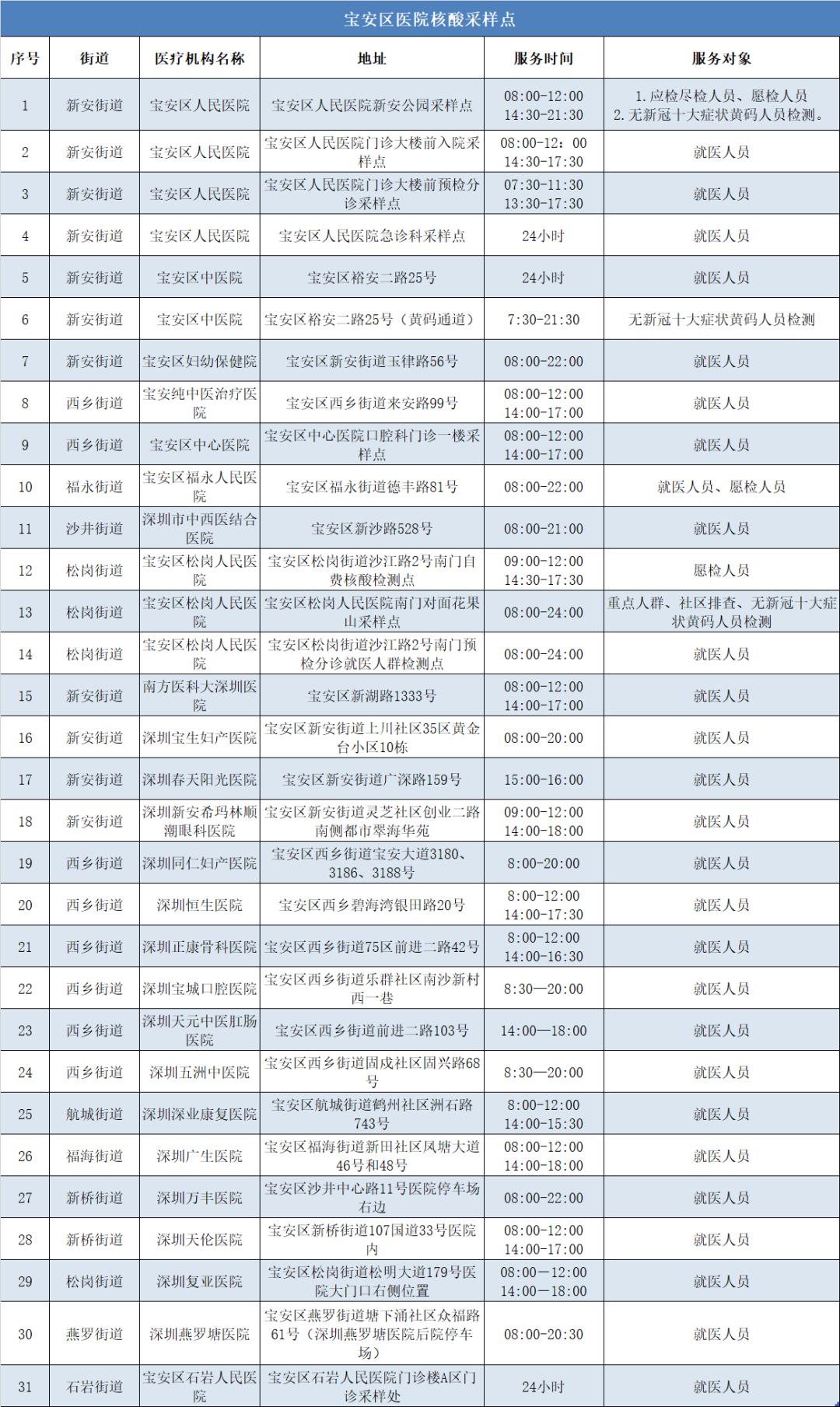 宝安区医院核酸采样点

| 序号 | 街道 | 医疗机构名称 | 地址 | 服务时间 | 服务对象 |
|---|---|---|---|---|---|
| 1 | 新安街道 | 宝安区人民医院 | 宝安区人民医院新安公园采样点 | 08:00-12:00 14:30-21:30 | 1.应检尽检人员、愿检人员 2.无新冠十大症状黄码人员检测。 |
| 2 | 新安街道 | 宝安区人民医院 | 宝安区人民医院门诊大楼前入院采样点 | 08:00-12:00 14:30-17:30 | 就医人员 |
| 3 | 新安街道 | 宝安区人民医院 | 宝安区人民医院门诊大楼前预检分诊采样点 | 07:30-11:30 13:30-17:30 | 就医人员 |
| 4 | 新安街道 | 宝安区人民医院 | 宝安区人民医院急诊科采样点 | 24小时 | 就医人员 |
| 5 | 新安街道 | 宝安区中医院 | 宝安区裕安二路25号 | 24小时 | 就医人员 |
| 6 | 新安街道 | 宝安区中医院 | 宝安区裕安二路25号（黄码通道） | 7:30-21:30 | 无新冠十大症状黄码人员检测 |
| 7 | 新安街道 | 宝安区妇幼保健院 | 宝安区新安街道玉律路56号 | 08:00-22:00 | 就医人员 |
| 8 | 西乡街道 | 宝安纯中医治疗医院 | 宝安区西乡街道来安路99号 | 08:00-12:00 14:00-17:00 | 就医人员 |
| 9 | 西乡街道 | 宝安区中心医院 | 宝安区中心医院口腔科门诊一楼采样点 | 08:00-12:00 14:00-17:00 | 就医人员 |
| 10 | 福永街道 | 宝安区福永人民医院 | 宝安区福永街道德丰路81号 | 08:00-22:00 | 就医人员、愿检人员 |
| 11 | 沙井街道 | 深圳市中西医结合医院 | 宝安区新沙路528号 | 08:00-21:00 | 就医人员 |
| 12 | 松岗街道 | 宝安区松岗人民医院 | 宝安区松岗街道沙江路2号南门自费核酸检测点 | 09:00-12:00 14:30-17:30 | 愿检人员 |
| 13 | 松岗街道 | 宝安区松岗人民医院 | 宝安区松岗人民医院南门对面花果山采样点 | 08:00-24:00 | 重点人群、社区排查、无新冠十大症状黄码人员检测 |
| 14 | 松岗街道 | 宝安区松岗人民医院 | 宝安区松岗街道沙江路2号南门预检分诊就医人群检测点 | 08:00-24:00 | 就医人员 |
| 15 | 新安街道 | 南方医科大深圳医院 | 宝安区新湖路1333号 | 08:00-12:00 14:00-17:00 | 就医人员 |
| 16 | 新安街道 | 深圳宝生妇产医院 | 宝安区新安街道上川社区35区黄金台小区10栋 | 08:00-20:00 | 就医人员 |
| 17 | 新安街道 | 深圳春天阳光医院 | 宝安区新安街道广深路159号 | 15:00-16:00 | 就医人员 |
| 18 | 新安街道 | 深圳新安希玛林顺潮眼科医院 | 宝安区新安街道灵芝社区创业二路南侧都市翠海华苑 | 09:00-12:00 14:00-18:00 | 就医人员 |
| 19 | 西乡街道 | 深圳同仁妇产医院 | 宝安区西乡街道宝安大道3180、3186、3188号 | 8:00-20:00 | 就医人员 |
| 20 | 西乡街道 | 深圳恒生医院 | 宝安区西乡碧海湾银田路20号 | 8:00-12:00 14:00-17:30 | 就医人员 |
| 21 | 西乡街道 | 深圳正康骨科医院 | 宝安区西乡街道75区前进二路42号 | 8:00-12:00 14:00-16:30 | 就医人员 |
| 22 | 西乡街道 | 深圳宝城口腔医院 | 宝安区西乡街道乐群社区南沙新村西一巷 | 8:30—20:00 | 就医人员 |
| 23 | 西乡街道 | 深圳天元中医肛肠医院 | 宝安区西乡街道前进二路103号 | 14:00—18:00 | 就医人员 |
| 24 | 西乡街道 | 深圳五洲中医院 | 宝安区西乡街道固戍社区固兴路68号 | 8:30—20:00 | 就医人员 |
| 25 | 航城街道 | 深圳深业康复医院 | 宝安区航城街道鹤州社区洲石路743号 | 8:00-12:00 14:00-15:30 | 就医人员 |
| 26 | 福海街道 | 深圳广生医院 | 宝安区福海街道新田社区凤塘大道46号和48号 | 08:00-12:00 14:00-18:00 | 就医人员 |
| 27 | 新桥街道 | 深圳万丰医院 | 宝安区沙井中心路11号医院停车场右边 | 08:00-22:00 | 就医人员 |
| 28 | 新桥街道 | 深圳天伦医院 | 宝安区新桥街道107国道33号医院内 | 08:00-12:00 14:00-17:00 | 就医人员 |
| 29 | 松岗街道 | 深圳复亚医院 | 宝安区松岗街道松明大道179号医院大门口右侧位置 | 08:00—12:00 14:00—18:00 | 就医人员 |
| 30 | 燕罗街道 | 深圳燕罗塘医院 | 宝安区燕罗街道塘下涌社区众福路61号（深圳燕罗塘医院后院停车场） | 08:00-20:30 | 就医人员 |
| 31 | 石岩街道 | 宝安区石岩人民医院 | 宝安区石岩人民医院门诊楼A区门诊采样处 | 24小时 | 就医人员 |